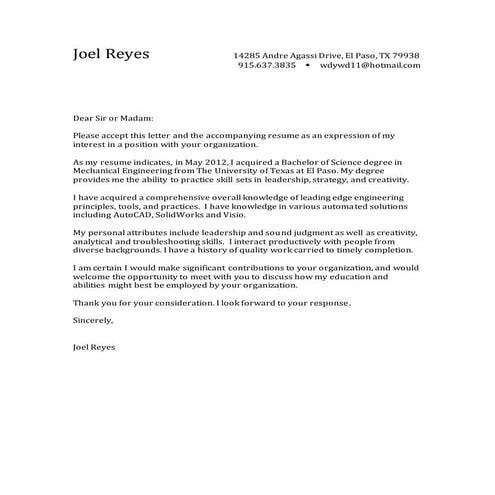 Joel Reyes

14285 Andre Agassi Drive, El Paso, TX 79938
915.637.3835 • wdywd11@hotmail.com

Dear Sir or Madam:

Please accept this letter and the accompanying resume as an expression of my interest in a position with your organization.

As my resume indicates, in May 2012, I acquired a Bachelor of Science degree in Mechanical Engineering from The University of Texas at El Paso. My degree provides me the ability to practice skill sets in leadership, strategy, and creativity.

I have acquired a comprehensive overall knowledge of leading edge engineering principles, tools, and practices. I have knowledge in various automated solutions including AutoCAD, SolidWorks and Visio.

My personal attributes include leadership and sound judgment as well as creativity, analytical and troubleshooting skills. I interact productively with people from diverse backgrounds. I have a history of quality work carried to timely completion.

I am certain I would make significant contributions to your organization, and would welcome the opportunity to meet with you to discuss how my education and abilities might best be employed by your organization.

Thank you for your consideration. I look forward to your response.

Sincerely,

Joel Reyes